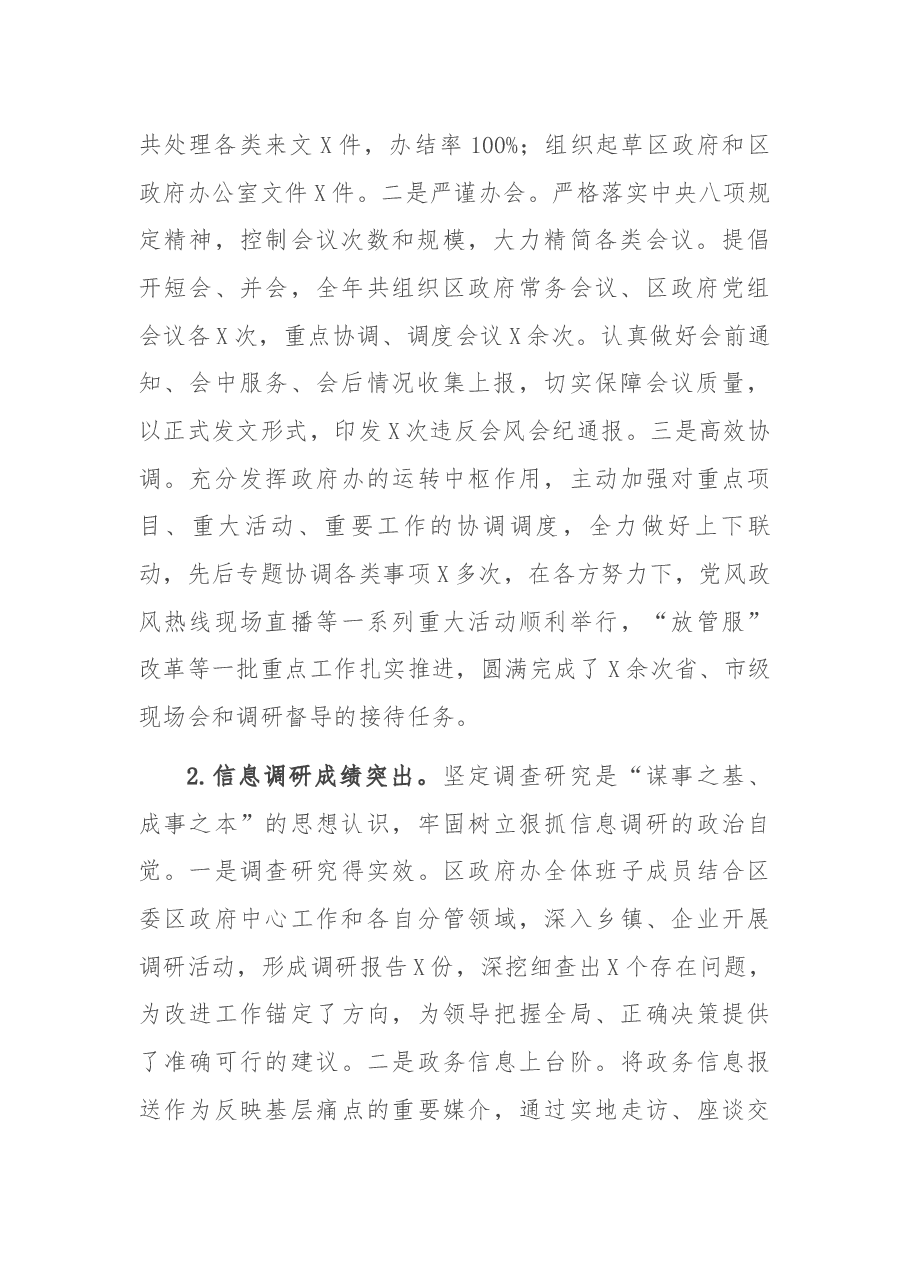 共处理各类来文X件，办结率100%；组织起草区政府和区政府办公室文件X件。二是严谨办会。严格落实中央八项规定精神，控制会议次数和规模，大力精简各类会议。提倡开短会、并会，全年共组织区政府常务会议、区政府党组会议各X次，重点协调、调度会议X余次。认真做好会前通知、会中服务、会后情况收集上报，切实保障会议质量，以正式发文形式，印发X次违反会风会纪通报。三是高效协调。充分发挥政府办的运转中枢作用，主动加强对重点项目、重大活动、重要工作的协调调度，全力做好上下联动，先后专题协调各类事项X多次，在各方努力下，党风政风热线现场直播等一系列重大活动顺利举行，“放管服”改革等一批重点工作扎实推进，圆满完成了X余次省、市级现场会和调研督导的接待任务。

2.信息调研成绩突出。坚定调查研究是“谋事之基、成事之本”的思想认识，牢固树立狠抓信息调研的政治自觉。一是调查研究得实效。区政府办全体班子成员结合区委区政府中心工作和各自分管领域，深入乡镇、企业开展调研活动，形成调研报告X份，深挖细查出X个存在问题，为改进工作锚定了方向，为领导把握全局、正确决策提供了准确可行的建议。二是政务信息上台阶。将政务信息报送作为反映基层痛点的重要媒介，通过实地走访、座谈交